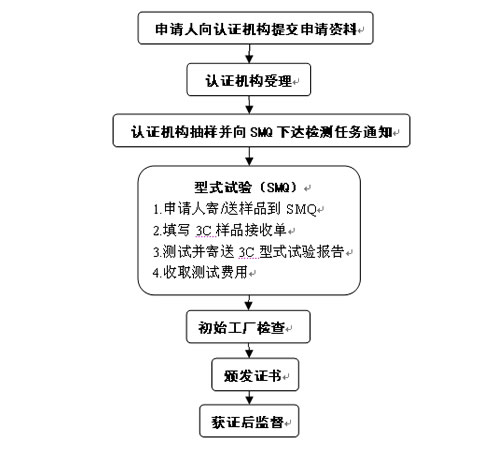 申请人向认证机构提交申请资料

认证机构受理

认证机构抽样并向 SMQ 下达检测任务通知

型式试验（SMQ）
1.申请人寄/送样品到 SMQ
2.填写 3C 样品接收单
3.测试并寄送 3C 型式试验报告
4.收取测试费用

初始工厂检查

颁发证书

获证后监督